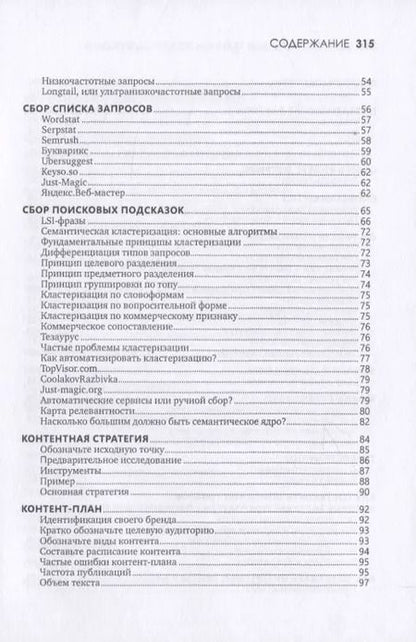 СОДЕРЖАНИЕ 315

Низкочастотные запросы 54
Longtail, или ультранизкочастотные запросы 55

СБОР СПИСКА ЗАПРОСОВ 56
Wordstat 57
Serpstat 57
Semrush 58
Букварикс 59
Ubersuggest 60
Keyso.so 62
Just-Magic 62
Яндекс.Веб-мастер 62

СБОР ПОИСКОВЫХ ПОДСКАЗОК 65
LSI-фразы 66
Семантическая кластеризация: основные алгоритмы 72
Фундаментальные принципы кластеризации 72
Дифференциация типов запросов 72
Принцип целевого разделения 73
Принцип предметного разделения 74
Принцип группировки по топу 74
Кластеризация по словоформам 75
Кластеризация по вопросительной форме 75
Кластеризация по коммерческому признаку 75
Коммерческое сопоставление 76
Тезаурус 76
Частые проблемы кластеризации 76
Как автоматизировать кластеризацию? 77
TopVisor.com 78
CoolakovRazbivka 79
Just-magic.org 79
Автоматические сервисы или ручной сбор? 79
Карта релевантности 80
Насколько большим должно быть семантическое ядро? 82

КОНТЕНТНАЯ СТРАТЕГИЯ 84
Обозначьте исходную точку 85
Предварительное исследование 86
Инструменты 87
Пример 88
Основная стратегия 90

КОНТЕНТ-ПЛАН 92
Идентификация своего бренда 92
Кратко обозначьте целевую аудиторию 93
Обозначьте виды контента 93
Составьте расписание контента 94
Частые ошибки контент-плана 95
Частота публикаций 95
Объем текста 97